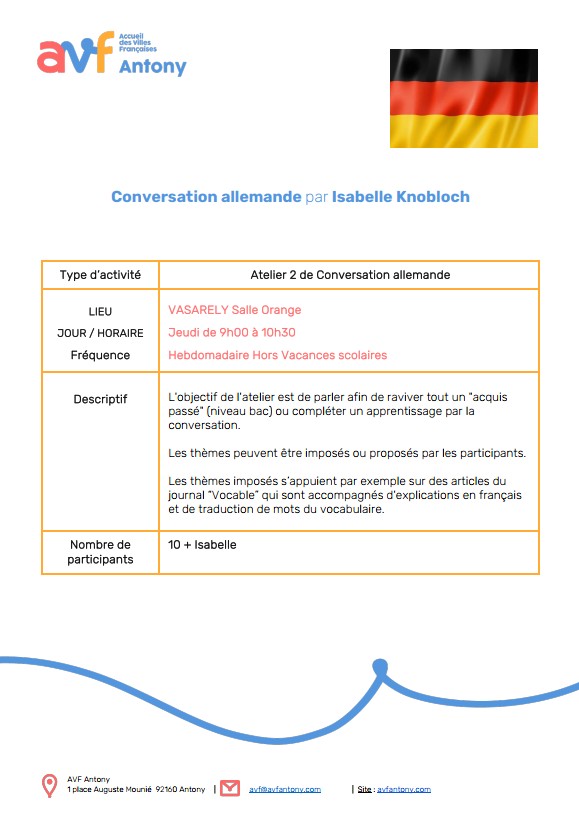 avf Accueil des Villes Françaises Antony

Conversation allemande par Isabelle Knobloch

| Type d'activité | Atelier 2 de Conversation allemande |
|---|---|
| LIEU<br>JOUR / HORAIRE<br>Fréquence | VASARELY Salle Orange<br>Jeudi de 9h00 à 10h30<br>Hebdomadaire Hors Vacances scolaires |
| Descriptif | L'objectif de l'atelier est de parler afin de raviver tout un "acquis passé" (niveau bac) ou compléter un apprentissage par la conversation.<br><br>Les thèmes peuvent être imposés ou proposés par les participants.<br><br>Les thèmes imposés s'appuient par exemple sur des articles du journal "Vocable" qui sont accompagnés d'explications en français et de traduction de mots du vocabulaire. |
| Nombre de participants | 10 + Isabelle |

AVF Antony
1 place Auguste Mounié 92160 Antony | avf@avfantony.com | Site : avfantony.com